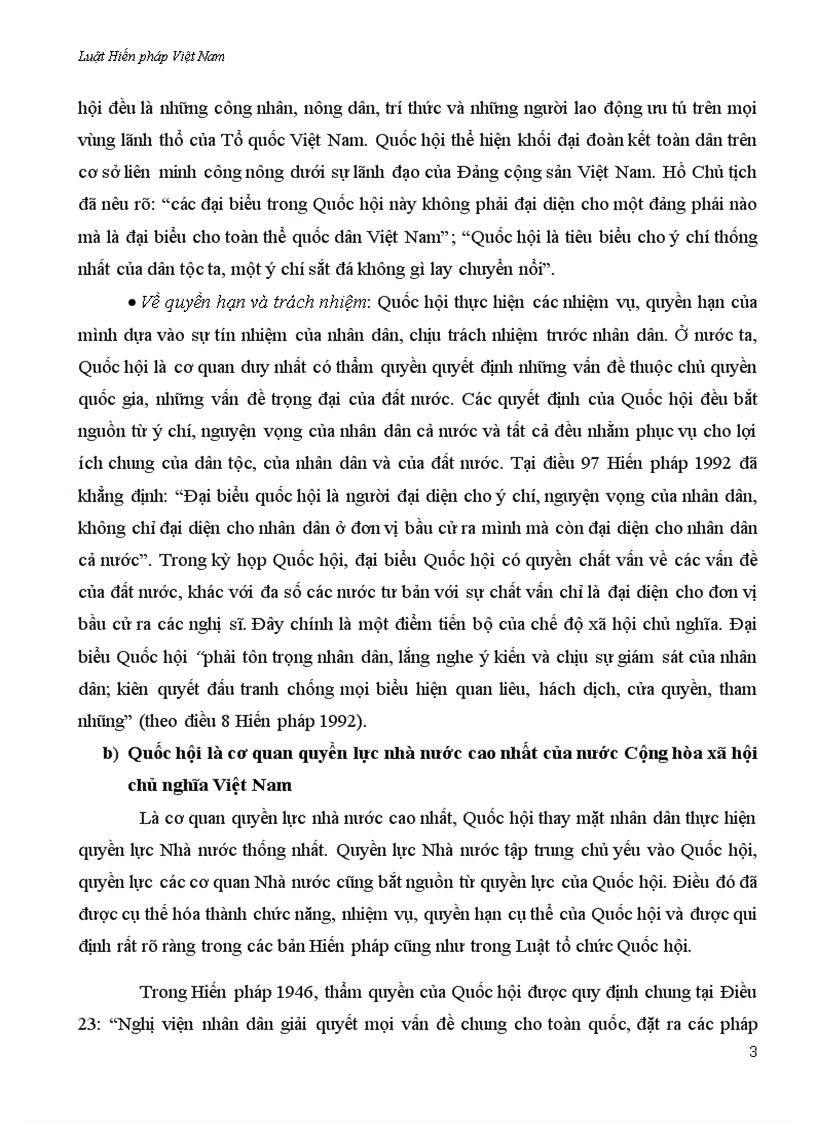 Luật Hiến pháp Việt Nam

hội đều là những công nhân, nông dân, trí thức và những người lao động ưu tú trên mọi vùng lãnh thổ của Tổ quốc Việt Nam. Quốc hội thể hiện khối đại đoàn kết toàn dân trên cơ sở liên minh công nông dưới sự lãnh đạo của Đảng cộng sản Việt Nam. Hồ Chủ tịch đã nêu rõ: “các đại biểu trong Quốc hội này không phải đại diện cho một đảng phái nào mà là đại biểu cho toàn thể quốc dân Việt Nam”; “Quốc hội là tiêu biểu cho ý chí thống nhất của dân tộc ta, một ý chí sắt đá không gì lay chuyển nổi”.

• Về quyền hạn và trách nhiệm: Quốc hội thực hiện các nhiệm vụ, quyền hạn của mình dựa vào sự tín nhiệm của nhân dân, chịu trách nhiệm trước nhân dân. Ở nước ta, Quốc hội là cơ quan duy nhất có thẩm quyền quyết định những vấn đề thuộc chủ quyền quốc gia, những vấn đề trọng đại của đất nước. Các quyết định của Quốc hội đều bắt nguồn từ ý chí, nguyện vọng của nhân dân cả nước và tất cả đều nhằm phục vụ cho lợi ích chung của dân tộc, của nhân dân và của đất nước. Tại điều 97 Hiến pháp 1992 đã khẳng định: “Đại biểu quốc hội là người đại diện cho ý chí, nguyện vọng của nhân dân, không chỉ đại diện cho nhân dân ở đơn vị bầu cử ra mình mà còn đại diện cho nhân dân cả nước”. Trong kỳ họp Quốc hội, đại biểu Quốc hội có quyền chất vấn về các vấn đề của đất nước, khác với đa số các nước tư bản với sự chất vấn chỉ là đại diện cho đơn vị bầu cử ra các nghị sĩ. Đây chính là một điểm tiến bộ của chế độ xã hội chủ nghĩa. Đại biểu Quốc hội “phải tôn trọng nhân dân, lắng nghe ý kiến và chịu sự giám sát của nhân dân; kiên quyết đấu tranh chống mọi biểu hiện quan liêu, hách dịch, cửa quyền, tham nhũng” (theo điều 8 Hiến pháp 1992).

b) Quốc hội là cơ quan quyền lực nhà nước cao nhất của nước Cộng hòa xã hội chủ nghĩa Việt Nam

Là cơ quan quyền lực nhà nước cao nhất, Quốc hội thay mặt nhân dân thực hiện quyền lực Nhà nước thống nhất. Quyền lực Nhà nước tập trung chủ yếu vào Quốc hội, quyền lực các cơ quan Nhà nước cũng bắt nguồn từ quyền lực của Quốc hội. Điều đó đã được cụ thể hóa thành chức năng, nhiệm vụ, quyền hạn cụ thể của Quốc hội và được qui định rất rõ ràng trong các bản Hiến pháp cũng như trong Luật tổ chức Quốc hội.

Trong Hiến pháp 1946, thẩm quyền của Quốc hội được quy định chung tại Điều 23: “Nghị viện nhân dân giải quyết mọi vấn đề chung cho toàn quốc, đặt ra các pháp

3